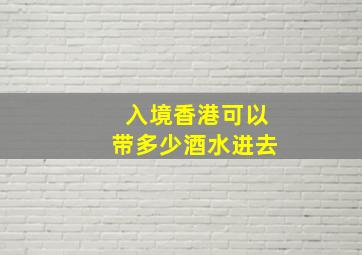 入境香港可以
带多少酒水进去